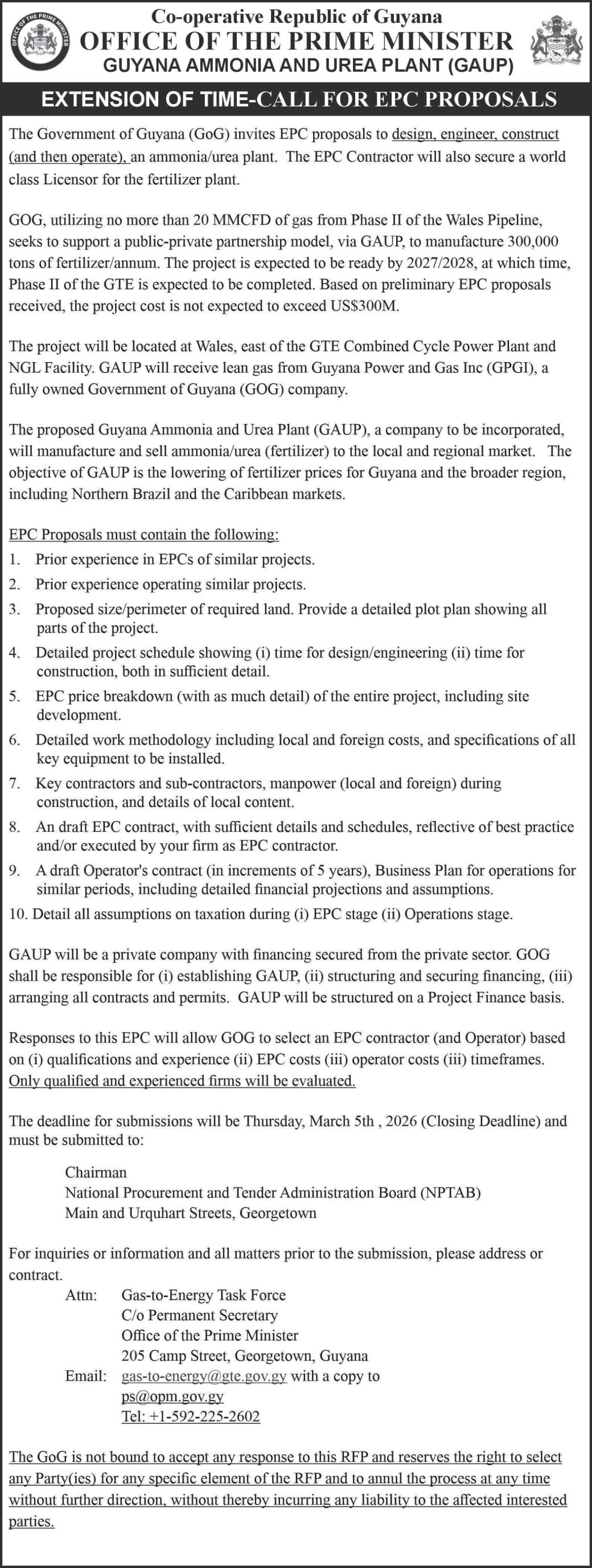 OFFICE OF THE PRIME MINISTER

Co-operative Republic of Guyana
OFFICE OF THE PRIME MINISTER
GUYANA AMMONIA AND UREA PLANT (GAUP)

EXTENSION OF TIME-CALL FOR EPC PROPOSALS

The Government of Guyana (GoG) invites EPC proposals to design, engineer, construct (and then operate), an ammonia/urea plant. The EPC Contractor will also secure a world class Licensor for the fertilizer plant.

GOG, utilizing no more than 20 MMCFD of gas from Phase II of the Wales Pipeline, seeks to support a public-private partnership model, via GAUP, to manufacture 300,000 tons of fertilizer/annum. The project is expected to be ready by 2027/2028, at which time, Phase II of the GTE is expected to be completed. Based on preliminary EPC proposals received, the project cost is not expected to exceed US$300M.

The project will be located at Wales, east of the GTE Combined Cycle Power Plant and NGL Facility. GAUP will receive lean gas from Guyana Power and Gas Inc (GPGI), a fully owned Government of Guyana (GOG) company.

The proposed Guyana Ammonia and Urea Plant (GAUP), a company to be incorporated, will manufacture and sell ammonia/urea (fertilizer) to the local and regional market. The objective of GAUP is the lowering of fertilizer prices for Guyana and the broader region, including Northern Brazil and the Caribbean markets.

EPC Proposals must contain the following:
1. Prior experience in EPCs of similar projects.
2. Prior experience operating similar projects.
3. Proposed size/perimeter of required land. Provide a detailed plot plan showing all parts of the project.
4. Detailed project schedule showing (i) time for design/engineering (ii) time for construction, both in sufficient detail.
5. EPC price breakdown (with as much detail) of the entire project, including site development.
6. Detailed work methodology including local and foreign costs, and specifications of all key equipment to be installed.
7. Key contractors and sub-contractors, manpower (local and foreign) during construction, and details of local content.
8. An draft EPC contract, with sufficient details and schedules, reflective of best practice and/or executed by your firm as EPC contractor.
9. A draft Operator's contract (in increments of 5 years), Business Plan for operations for similar periods, including detailed financial projections and assumptions.
10. Detail all assumptions on taxation during (i) EPC stage (ii) Operations stage.

GAUP will be a private company with financing secured from the private sector. GOG shall be responsible for (i) establishing GAUP, (ii) structuring and securing financing, (iii) arranging all contracts and permits. GAUP will be structured on a Project Finance basis.

Responses to this EPC will allow GOG to select an EPC contractor (and Operator) based on (i) qualifications and experience (ii) EPC costs (iii) operator costs (iii) timeframes. Only qualified and experienced firms will be evaluated.

The deadline for submissions will be Thursday, March 5th , 2026 (Closing Deadline) and must be submitted to:

Chairman
National Procurement and Tender Administration Board (NPTAB)
Main and Urquhart Streets, Georgetown

For inquiries or information and all matters prior to the submission, please address or contract.
Attn: Gas-to-Energy Task Force
C/o Permanent Secretary
Office of the Prime Minister
205 Camp Street, Georgetown, Guyana
Email: gas-to-energy@gte.gov.gy with a copy to
ps@opm.gov.gy
Tel: +1-592-225-2602

The GoG is not bound to accept any response to this RFP and reserves the right to select any Party(ies) for any specific element of the RFP and to annul the process at any time without further direction, without thereby incurring any liability to the affected interested parties.